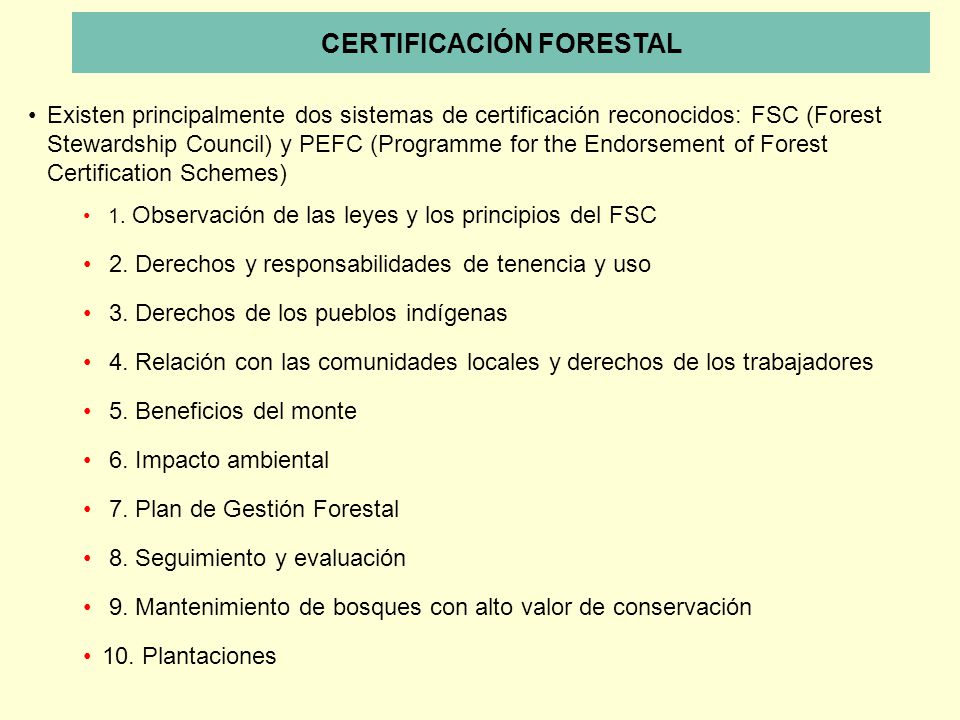 CERTIFICACIÓN FORESTAL

• Existen principalmente dos sistemas de certificación reconocidos: FSC (Forest Stewardship Council) y PEFC (Programme for the Endorsement of Forest Certification Schemes)

• 1. Observación de las leyes y los principios del FSC

• 2. Derechos y responsabilidades de tenencia y uso

• 3. Derechos de los pueblos indígenas

• 4. Relación con las comunidades locales y derechos de los trabajadores

• 5. Beneficios del monte

• 6. Impacto ambiental

• 7. Plan de Gestión Forestal

• 8. Seguimiento y evaluación

• 9. Mantenimiento de bosques con alto valor de conservación

• 10. Plantaciones